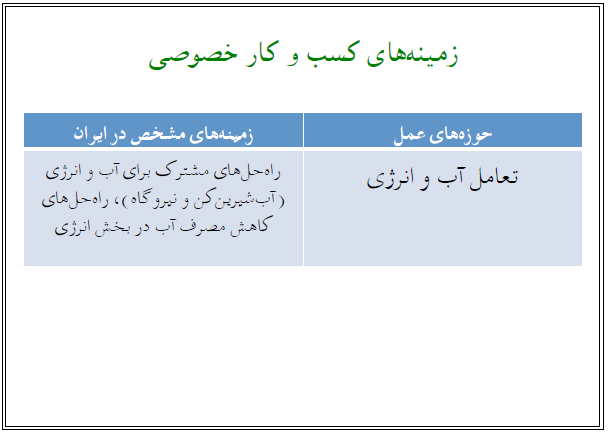 زمینه‌های کسب و کار خصوصی

| حوزه‌های عمل | زمینه‌های مشخص در ایران |
|---|---|
| تعامل آب و انرژی | راه‌حل‌های مشترک برای آب و انرژی (آب‌شیرین‌کن و نیروگاه)، راه‌حل‌های کاهش مصرف آب در بخش انرژی |